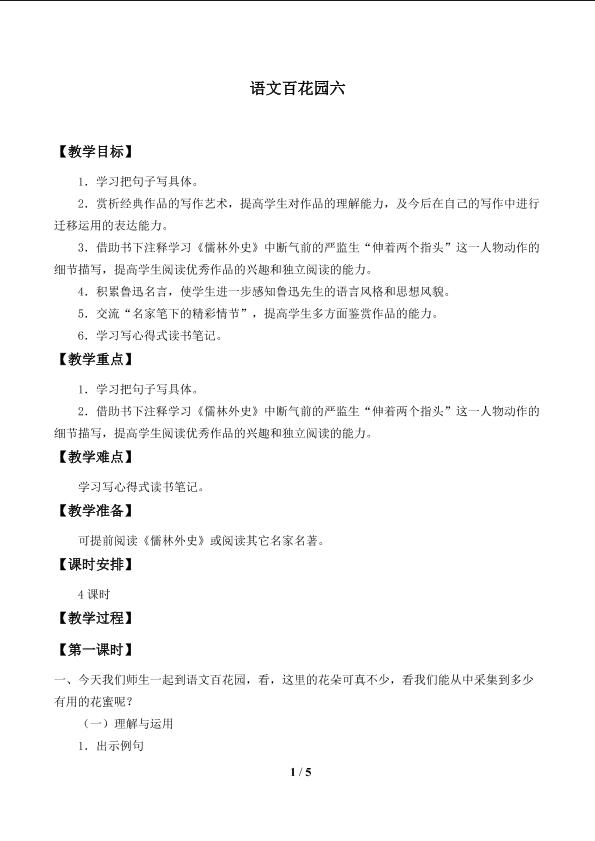 语文百花园六

【教学目标】

1．学习把句子写具体。

2．赏析经典作品的写作艺术，提高学生对作品的理解能力，及今后在自己的写作中进行迁移运用的表达能力。

3．借助书下注释学习《儒林外史》中断气前的严监生“伸着两个指头”这一人物动作的细节描写，提高学生阅读优秀作品的兴趣和独立阅读的能力。

4．积累鲁迅名言，使学生进一步感知鲁迅先生的语言风格和思想风貌。

5．交流“名家笔下的精彩情节”，提高学生多方面鉴赏作品的能力。

6．学习写心得式读书笔记。

【教学重点】

1．学习把句子写具体。

2．借助书下注释学习《儒林外史》中断气前的严监生“伸着两个指头”这一人物动作的细节描写，提高学生阅读优秀作品的兴趣和独立阅读的能力。

【教学难点】

学习写心得式读书笔记。

【教学准备】

可提前阅读《儒林外史》或阅读其它名家名著。

【课时安排】

4 课时

【教学过程】

【第一课时】

一、今天我们师生一起到语文百花园，看，这里的花朵可真不少，看我们能从中采集到多少有用的花蜜呢？

（一）理解与运用

1．出示例句

1 / 5